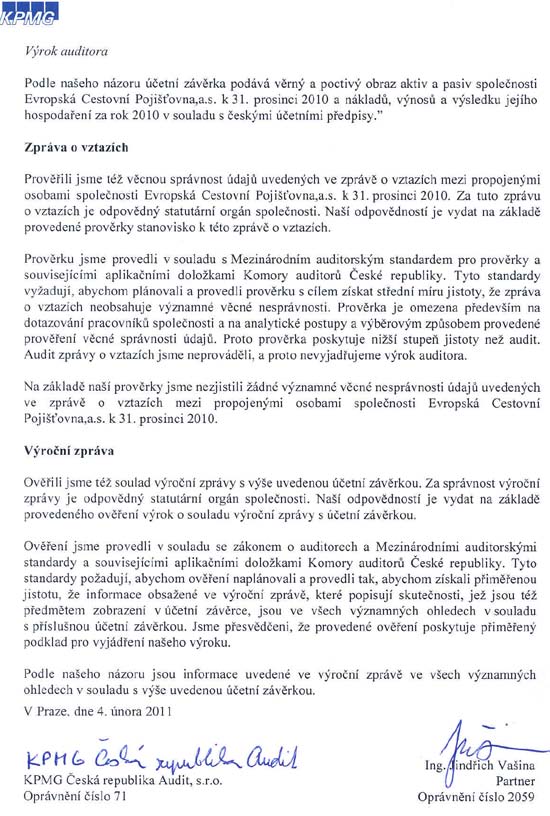 KPMG

Výrok auditora

Podle našeho názoru účetní závěrka podává věrný a poctivý obraz aktiv a pasiv společnosti Evropská Cestovní Pojišťovna,a.s. k 31. prosinci 2010 a nákladů, výnosů a výsledku jejího hospodaření za rok 2010 v souladu s českými účetními předpisy."

Zpráva o vztazích

Prověřili jsme též věcnou správnost údajů uvedených ve zprávě o vztazích mezi propojenými osobami společnosti Evropská Cestovní Pojišťovna,a.s. k 31. prosinci 2010. Za tuto zprávu o vztazích je odpovědný statutární orgán společnosti. Naší odpovědností je vydat na základě provedené prověrky stanovisko k této zprávě o vztazích.

Prověrku jsme provedli v souladu s Mezinárodním auditorským standardem pro prověrky a souvisejícími aplikačními doložkami Komory auditorů České republiky. Tyto standardy vyžadují, abychom plánovali a provedli prověrku s cílem získat střední míru jistoty, že zpráva o vztazích neobsahuje významné věcné nesprávnosti. Prověrka je omezena především na dotazování pracovníků společnosti a na analytické postupy a výběrovým způsobem provedené prověření věcné správnosti údajů. Proto prověrka poskytuje nižší stupeň jistoty než audit. Audit zprávy o vztazích jsme neprováděli, a proto nevyjadřujeme výrok auditora.

Na základě naší prověrky jsme nezjistili žádné významné věcné nesprávnosti údajů uvedených ve zprávě o vztazích mezi propojenými osobami společnosti Evropská Cestovní Pojišťovna,a.s. k 31. prosinci 2010.

Výroční zpráva

Ověřili jsme též soulad výroční zprávy s výše uvedenou účetní závěrkou. Za správnost výroční zprávy je odpovědný statutární orgán společnosti. Naší odpovědností je vydat na základě provedeného ověření výrok o souladu výroční zprávy s účetní závěrkou.

Ověření jsme provedli v souladu se zákonem o auditorech a Mezinárodními auditorskými standardy a souvisejícími aplikačními doložkami Komory auditorů České republiky. Tyto standardy požadují, abychom ověření naplánovali a provedli tak, abychom získali přiměřenou jistotu, že informace obsažené ve výroční zprávě, které popisují skutečnosti, jež jsou též předmětem zobrazení v účetní závěrce, jsou ve všech významných ohledech v souladu s příslušnou účetní závěrkou. Jsme přesvědčeni, že provedené ověření poskytuje přiměřený podklad pro vyjádření našeho výroku.

Podle našeho názoru jsou informace uvedené ve výroční zprávě ve všech významných ohledech v souladu s výše uvedenou účetní závěrkou.

V Praze, dne 4. února 2011

KPMG Česká republika Audit
KPMG Česká republika Audit, s.r.o.
Oprávnění číslo 71

Ing. Jindřich Vašina
Partner
Oprávnění číslo 2059